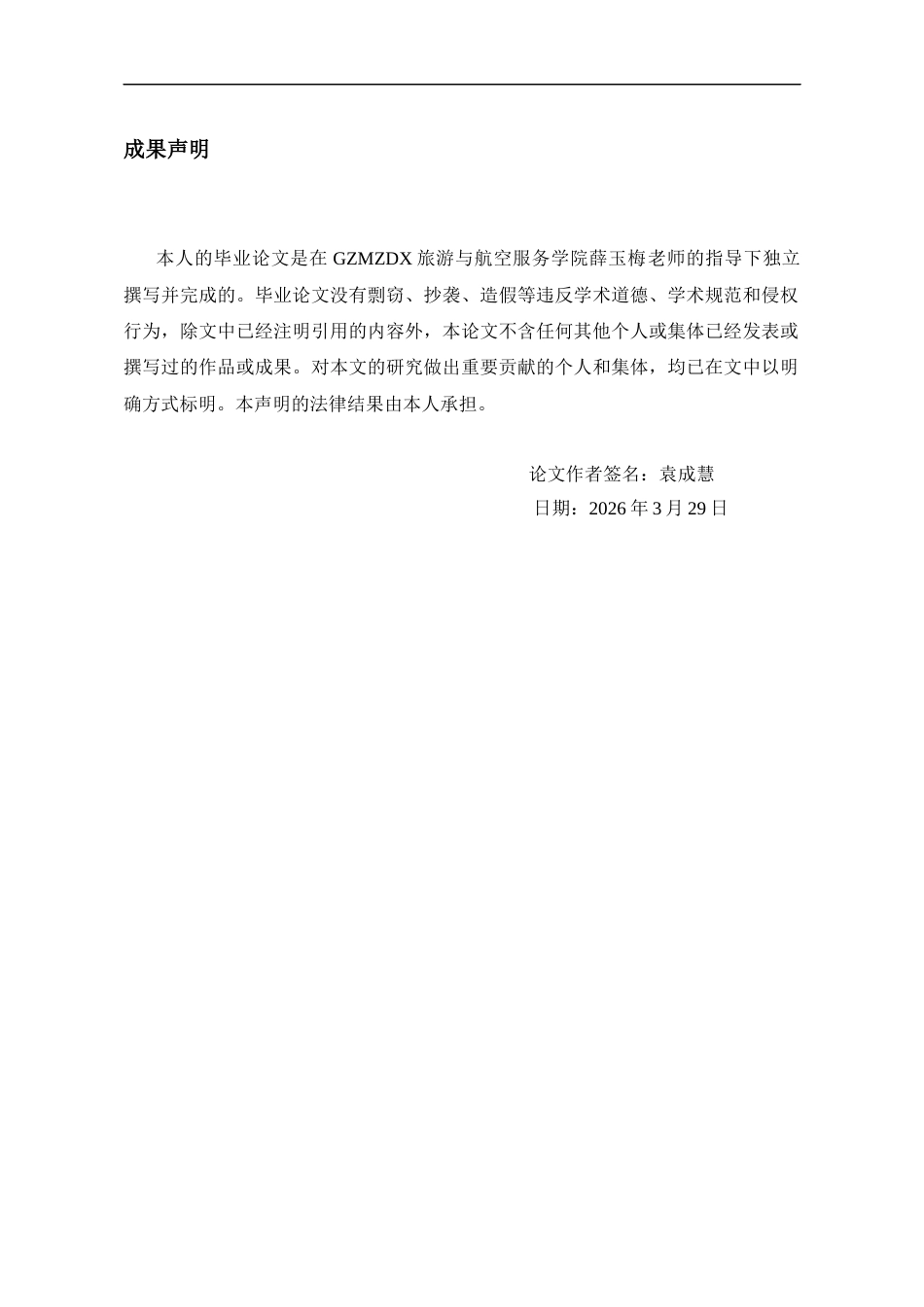 成果声明

本人的毕业论文是在 GZMZDX 旅游与航空服务学院薛玉梅老师的指导下独立撰写并完成的。毕业论文没有剽窃、抄袭、造假等违反学术道德、学术规范和侵权行为，除文中已经注明引用的内容外，本论文不含任何其他个人或集体已经发表或撰写过的作品或成果。对本文的研究做出重要贡献的个人和集体，均已在文中以明确方式标明。本声明的法律结果由本人承担。

论文作者签名：袁成慧
日期：2026 年 3 月 29 日